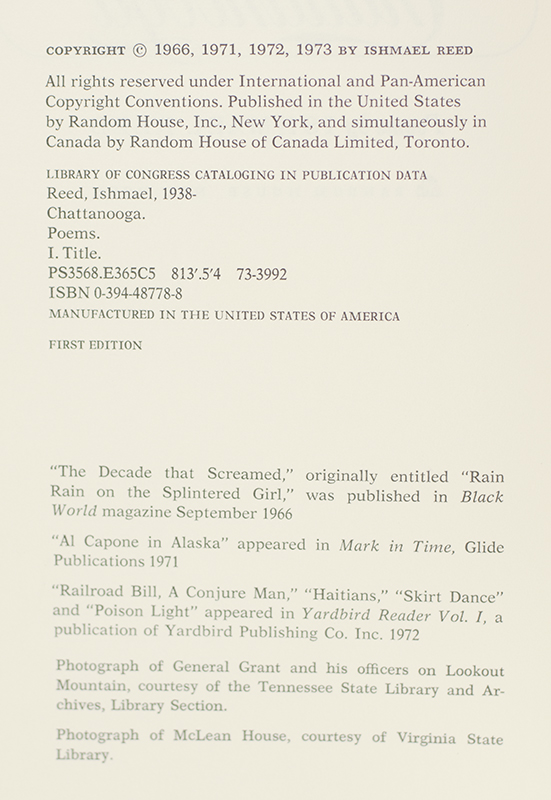 COPYRIGHT © 1966, 1971, 1972, 1973 BY ISHMAEL REED

All rights reserved under International and Pan-American Copyright Conventions. Published in the United States by Random House, Inc., New York, and simultaneously in Canada by Random House of Canada Limited, Toronto.

LIBRARY OF CONGRESS CATALOGING IN PUBLICATION DATA
Reed, Ishmael, 1938-
Chattanooga.
Poems.
I. Title.
PS3568.E365C5 813'.5'4 73-3992
ISBN 0-394-48778-8
MANUFACTURED IN THE UNITED STATES OF AMERICA

FIRST EDITION

"The Decade that Screamed," originally entitled "Rain Rain on the Splintered Girl," was published in Black World magazine September 1966

"Al Capone in Alaska" appeared in Mark in Time, Glide Publications 1971

"Railroad Bill, A Conjure Man," "Haitians," "Skirt Dance" and "Poison Light" appeared in Yardbird Reader Vol. I, a publication of Yardbird Publishing Co. Inc. 1972

Photograph of General Grant and his officers on Lookout Mountain, courtesy of the Tennessee State Library and Archives, Library Section.

Photograph of McLean House, courtesy of Virginia State Library.